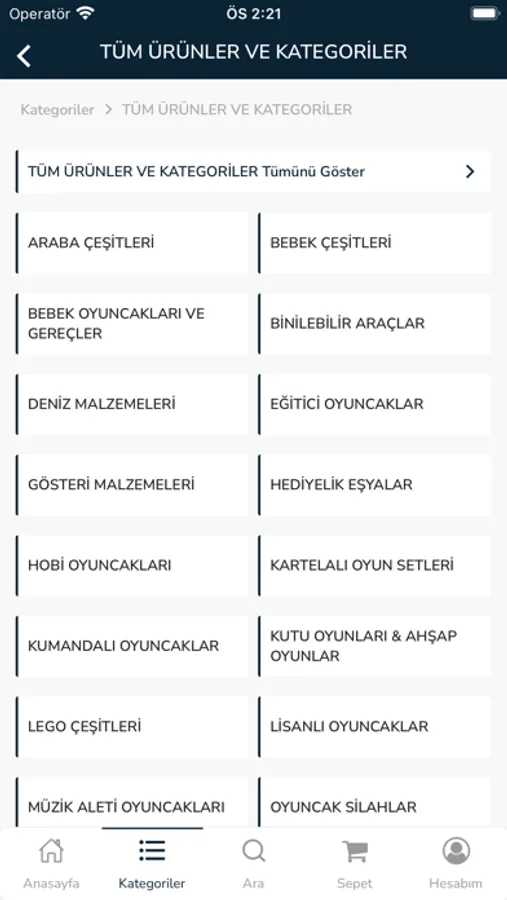 Operatör ÖS 2:21

TÜM ÜRÜNLER VE KATEGORİLER

Kategoriler > TÜM ÜRÜNLER VE KATEGORİLER

TÜM ÜRÜNLER VE KATEGORİLER Tümünü Göster

ARABA ÇEŞİTLERİ

BEBEK ÇEŞİTLERİ

BEBEK OYUNCAKLARI VE GEREÇLER

BİNİLEBİLİR ARAÇLAR

DENİZ MALZEMELERİ

EĞİTİCİ OYUNCAKLAR

GÖSTERİ MALZEMELERİ

HEDİYELİK EŞYALAR

HOBİ OYUNCAKLARI

KARTELALI OYUN SETLERİ

KUMANDALI OYUNCAKLAR

KUTU OYUNLARI & AHŞAP OYUNLAR

LEGO ÇEŞİTLERİ

LİSANLI OYUNCAKLAR

MÜZİK ALETİ OYUNCAKLARI

OYUNCAK SİLAHLAR

Anasayfa Kategoriler Ara Sepet Hesabım